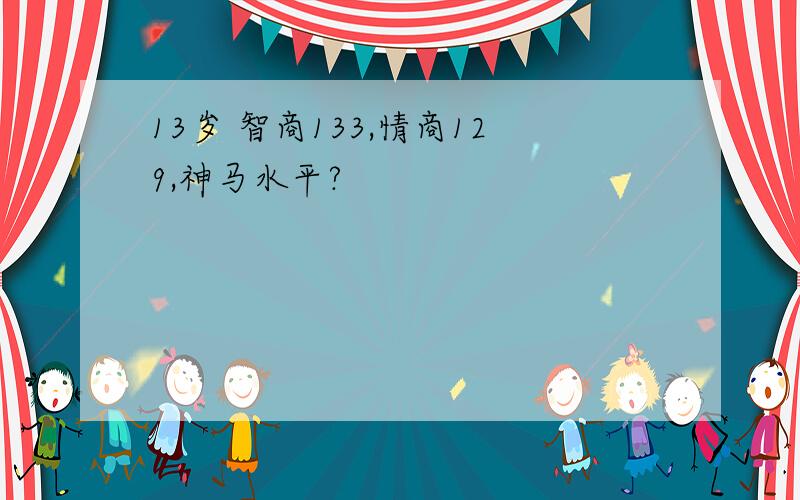 13岁 智商133,情商129,神马水平?